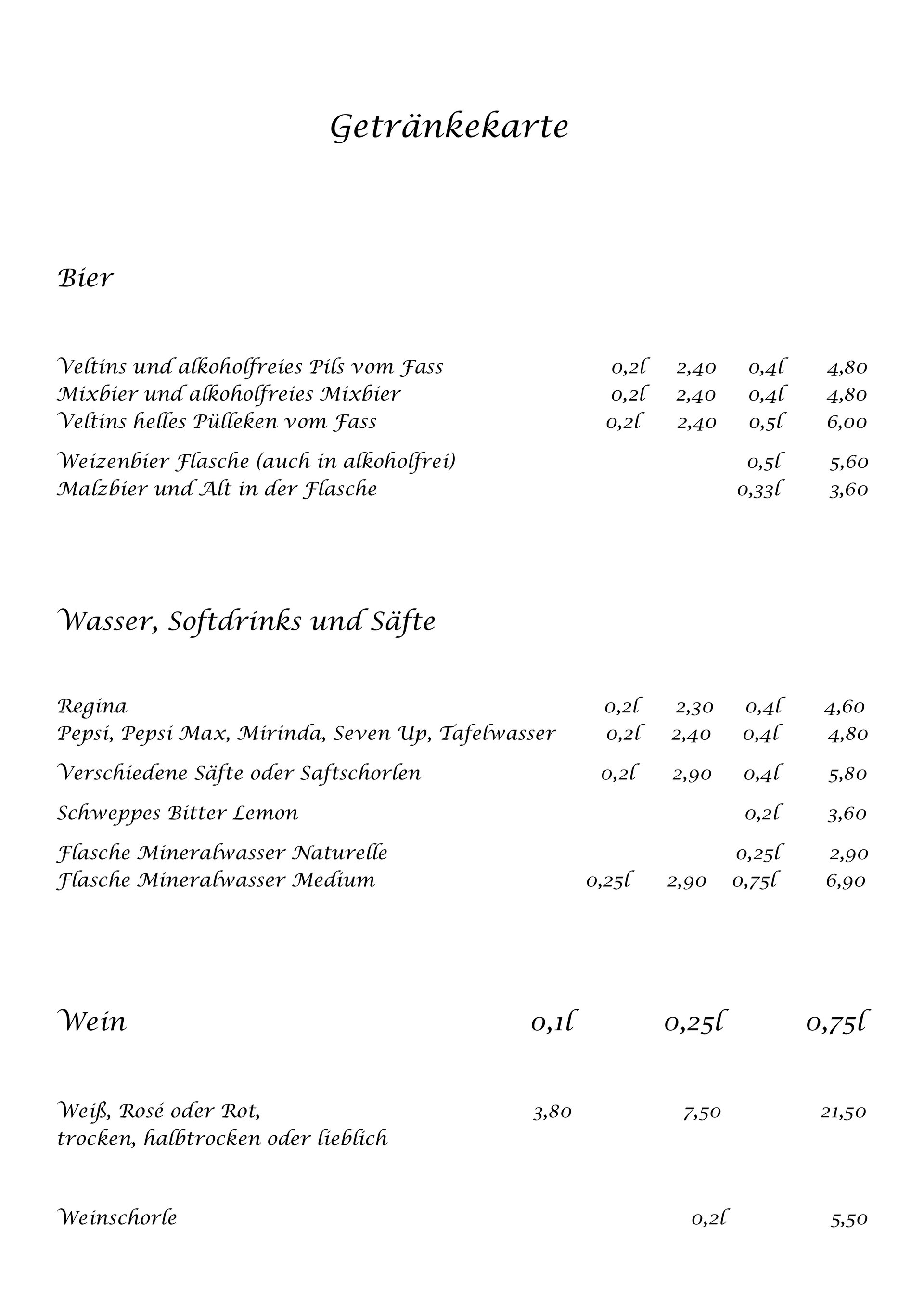 Getränkekarte

Bier

Veltins und alkoholfreies Pils vom Fass 0,2l 2,40 0,4l 4,80
Mixbier und alkoholfreies Mixbier 0,2l 2,40 0,4l 4,80
Veltins helles Pülleken vom Fass 0,2l 2,40 0,5l 6,00

Weizenbier Flasche (auch in alkoholfrei) 0,5l 5,60
Malzbier und Alt in der Flasche 0,33l 3,60

Wasser, Softdrinks und Säfte

Regina 0,2l 2,30 0,4l 4,60
Pepsi, Pepsi Max, Mirinda, Seven Up, Tafelwasser 0,2l 2,40 0,4l 4,80

Verschiedene Säfte oder Saftschorlen 0,2l 2,90 0,4l 5,80

Schweppes Bitter Lemon 0,2l 3,60

Flasche Mineralwasser Naturelle 0,25l 2,90
Flasche Mineralwasser Medium 0,25l 2,90 0,75l 6,90

Wein 0,1l 0,25l 0,75l

Weiß, Rosé oder Rot, 3,80 7,50 21,50
trocken, halbtrocken oder lieblich

Weinschorle 0,2l 5,50